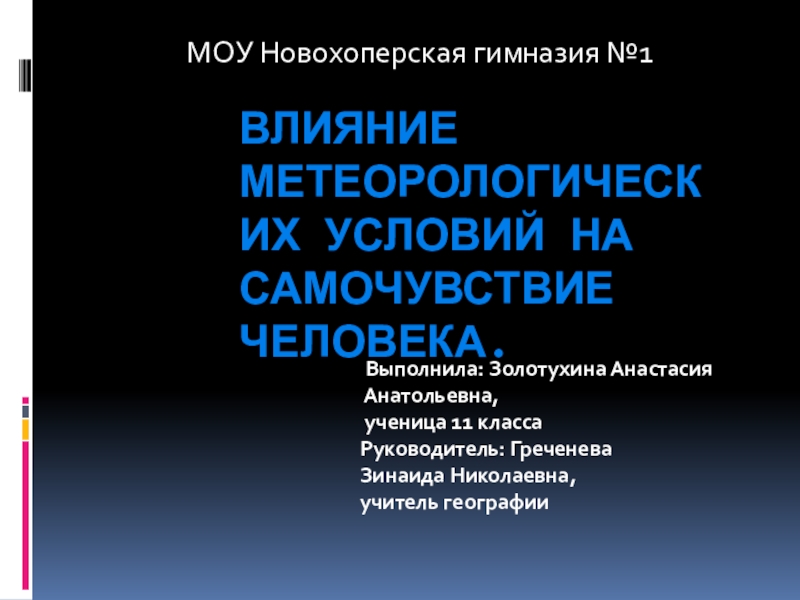 МОУ Новохоперская гимназия №1

ВЛИЯНИЕ МЕТЕОРОЛОГИЧЕСКИХ УСЛОВИЙ НА САМОЧУВСТВИЕ ЧЕЛОВЕКА.

Выполнила: Золотухина Анастасия Анатольевна,
ученица 11 класса
Руководитель: Греченева Зинаида Николаевна,
учитель географии